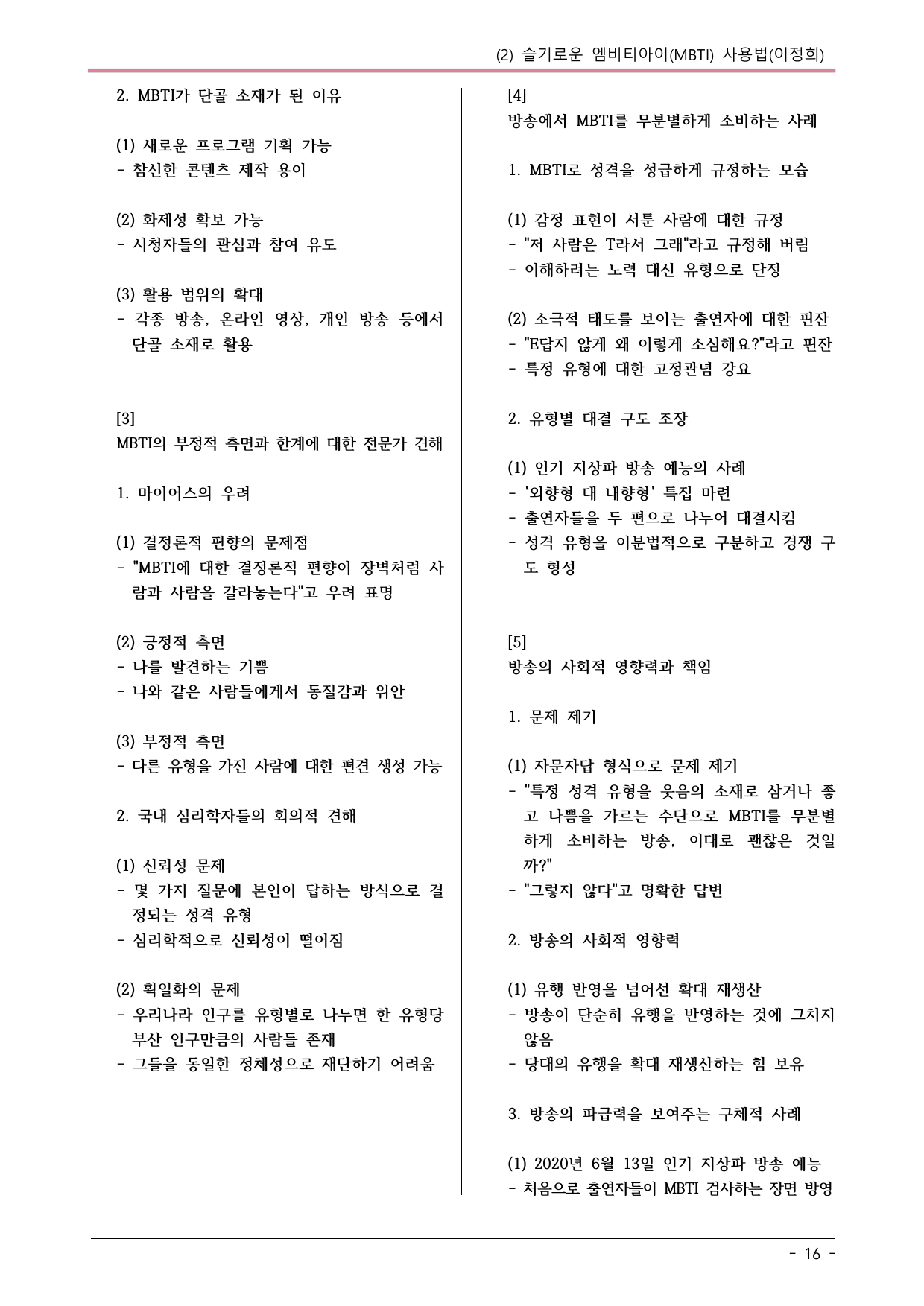 (2) 슬기로운 엠비티아이(MBTI) 사용법(이정희)

2. MBTI가 단골 소재가 된 이유

(1) 새로운 프로그램 기획 가능
- 참신한 콘텐츠 제작 용이

(2) 화제성 확보 가능
- 시청자들의 관심과 참여 유도

(3) 활용 범위의 확대
- 각종 방송, 온라인 영상, 개인 방송 등에서 단골 소재로 활용

[3]
MBTI의 부정적 측면과 한계에 대한 전문가 견해

1. 마이어스의 우려

(1) 결정론적 편향의 문제점
- "MBTI에 대한 결정론적 편향이 장벽처럼 사람과 사람을 갈라놓는다"고 우려 표명

(2) 긍정적 측면
- 나를 발견하는 기쁨
- 나와 같은 사람들에게서 동질감과 위안

(3) 부정적 측면
- 다른 유형을 가진 사람에 대한 편견 생성 가능

2. 국내 심리학자들의 회의적 견해

(1) 신뢰성 문제
- 몇 가지 질문에 본인이 답하는 방식으로 결정되는 성격 유형
- 심리학적으로 신뢰성이 떨어짐

(2) 획일화의 문제
- 우리나라 인구를 유형별로 나누면 한 유형당 부산 인구만큼의 사람들 존재
- 그들을 동일한 정체성으로 재단하기 어려움

[4]
방송에서 MBTI를 무분별하게 소비하는 사례

1. MBTI로 성격을 성급하게 규정하는 모습

(1) 감정 표현이 서툰 사람에 대한 규정
- "저 사람은 T라서 그래"라고 규정해 버림
- 이해하려는 노력 대신 유형으로 단정

(2) 소극적 태도를 보이는 출연자에 대한 핀잔
- "E답지 않게 왜 이렇게 소심해요?"라고 핀잔
- 특정 유형에 대한 고정관념 강요

2. 유형별 대결 구도 조장

(1) 인기 지상파 방송 예능의 사례
- '외향형 대 내향형' 특집 마련
- 출연자들을 두 편으로 나누어 대결시킴
- 성격 유형을 이분법적으로 구분하고 경쟁 구도 형성

[5]
방송의 사회적 영향력과 책임

1. 문제 제기

(1) 자문자답 형식으로 문제 제기
- "특정 성격 유형을 웃음의 소재로 삼거나 좋고 나쁨을 가르는 수단으로 MBTI를 무분별하게 소비하는 방송, 이대로 괜찮은 것일까?"
- "그렇지 않다"고 명확한 답변

2. 방송의 사회적 영향력

(1) 유행 반영을 넘어선 확대 재생산
- 방송이 단순히 유행을 반영하는 것에 그치지 않음
- 당대의 유행을 확대 재생산하는 힘 보유

3. 방송의 파급력을 보여주는 구체적 사례

(1) 2020년 6월 13일 인기 지상파 방송 예능
- 처음으로 출연자들이 MBTI 검사하는 장면 방영

- 16 -